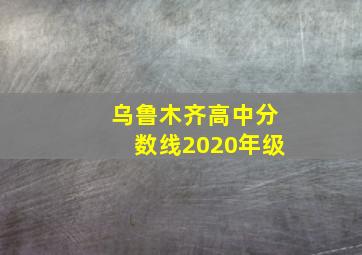 乌鲁木齐高中分数线2020年级